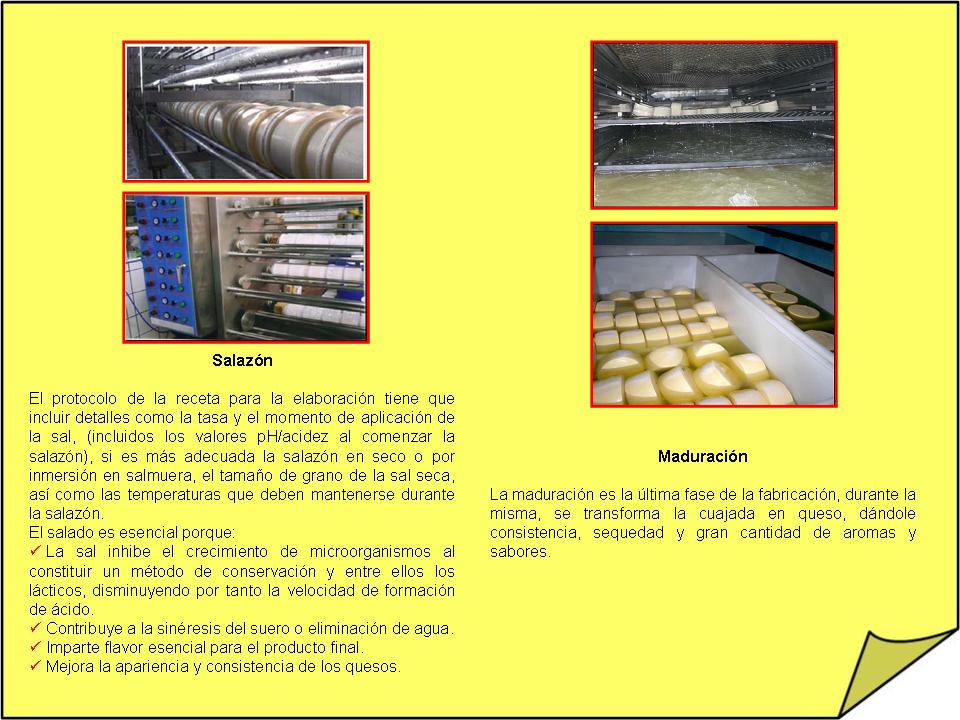 Salazón

El protocolo de la receta para la elaboración tiene que incluir detalles como la tasa y el momento de aplicación de la sal, (incluidos los valores pH/acidez al comenzar la salazón), si es más adecuada la salazón en seco o por inmersión en salmuera, el tamaño de grano de la sal seca, así como las temperaturas que deben mantenerse durante la salazón.
El salado es esencial porque:
✓ La sal inhibe el crecimiento de microorganismos al constituir un método de conservación y entre ellos los lácticos, disminuyendo por tanto la velocidad de formación de ácido.
✓ Contribuye a la sinéresis del suero o eliminación de agua.
✓ Imparte flavor esencial para el producto final.
✓ Mejora la apariencia y consistencia de los quesos.

Maduración

La maduración es la última fase de la fabricación, durante la misma, se transforma la cuajada en queso, dándole consistencia, sequedad y gran cantidad de aromas y sabores.